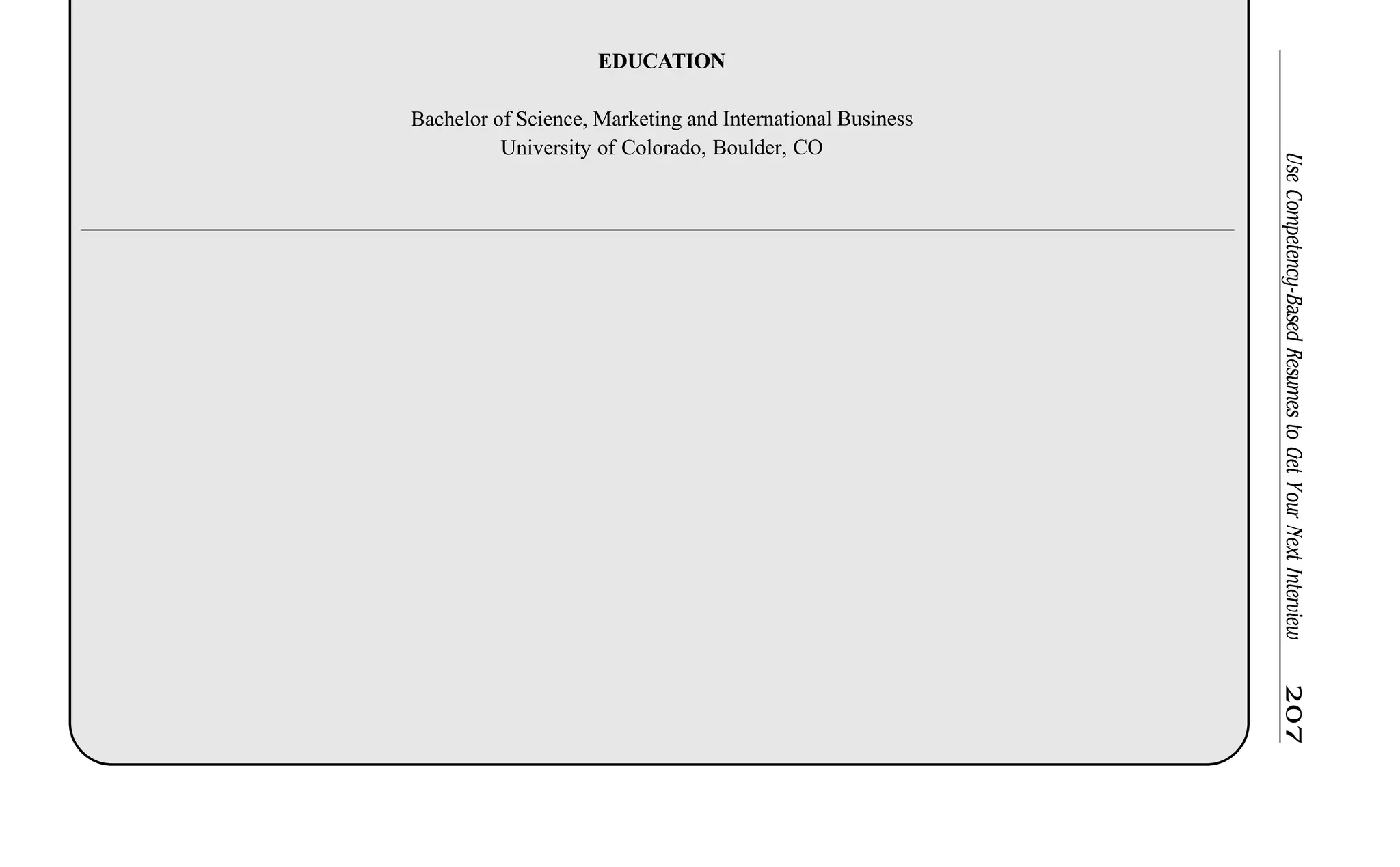 EDUCATION

Bachelor of Science, Marketing and International Business
University of Colorado, Boulder, CO

Use Competency-Based Resumes to Get Your Next Interview 207